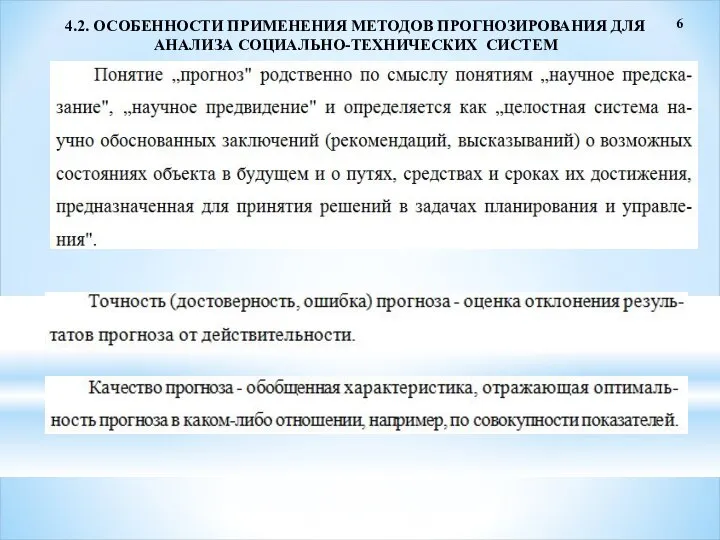 4.2. ОСОБЕННОСТИ ПРИМЕНЕНИЯ МЕТОДОВ ПРОГНОЗИРОВАНИЯ ДЛЯ АНАЛИЗА СОЦИАЛЬНО-ТЕХНИЧЕСКИХ СИСТЕМ

6

Понятие „прогноз" родственно по смыслу понятиям „научное предсказание", „научное предвидение" и определяется как „целостная система научно обоснованных заключений (рекомендаций, высказываний) о возможных состояниях объекта в будущем и о путях, средствах и сроках их достижения, предназначенная для принятия решений в задачах планирования и управления".

Точность (достоверность, ошибка) прогноза - оценка отклонения результатов прогноза от действительности.

Качество прогноза - обобщенная характеристика, отражающая оптимальность прогноза в каком-либо отношении, например, по совокупности показателей.